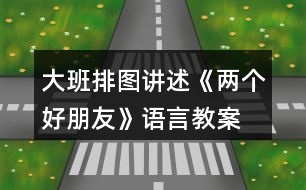 大班排图讲述《两个好朋友》语言教案